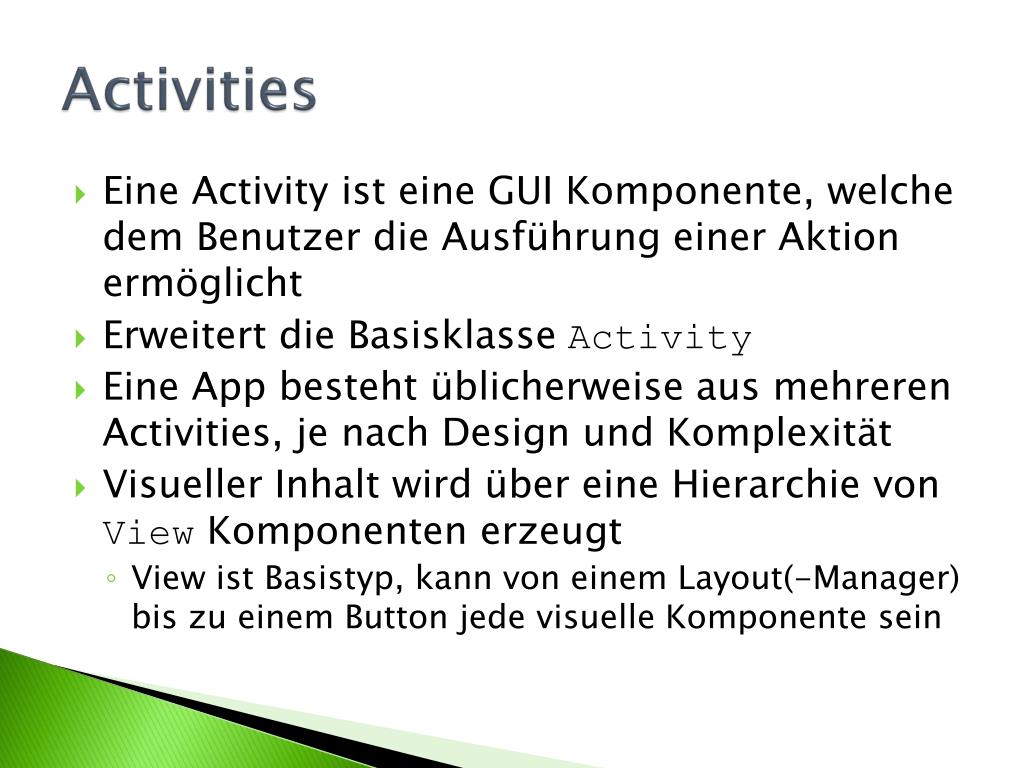 Activities

Eine Activity ist eine GUI Komponente, welche dem Benutzer die Ausführung einer Aktion ermöglicht

Erweitert die Basisklasse Activity

Eine App besteht üblicherweise aus mehreren Activities, je nach Design und Komplexität

Visueller Inhalt wird über eine Hierarchie von View Komponenten erzeugt

View ist Basistyp, kann von einem Layout(-Manager) bis zu einem Button jede visuelle Komponente sein